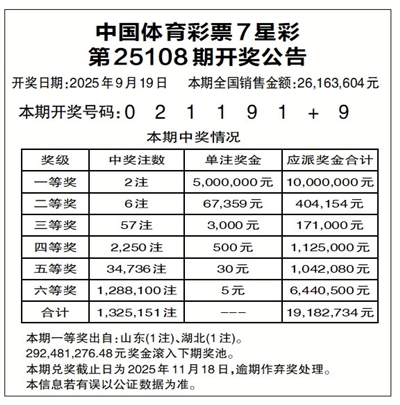 中国体育彩票7星彩
第25108期开奖公告

开奖日期:2025年9月19日　本期全国销售金额:26,163,604元

本期开奖号码:0 2 1 1 9 1 + 9

本期中奖情况

| 奖级 | 中奖注数 | 单注奖金 | 应派奖金合计 |
|---|---|---|---|
| 一等奖 | 2注 | 5,000,000元 | 10,000,000元 |
| 二等奖 | 6注 | 67,359元 | 404,154元 |
| 三等奖 | 57注 | 3,000元 | 171,000元 |
| 四等奖 | 2,250注 | 500元 | 1,125,000元 |
| 五等奖 | 34,736注 | 30元 | 1,042,080元 |
| 六等奖 | 1,288,100注 | 5元 | 6,440,500元 |
| 合计 | 1,325,151注 | --- | 19,182,734元 |

本期一等奖出自:山东(1注)、湖北(1注)。
292,481,276.48元奖金滚入下期奖池。
本期兑奖截止日为2025年11月18日,逾期作弃奖处理。
本信息若有误以公证数据为准。